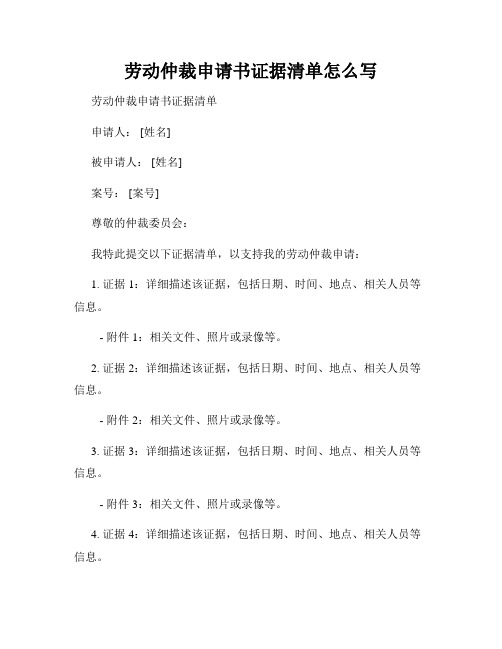 劳动仲裁申请书证据清单怎么写

劳动仲裁申请书证据清单

申请人：[姓名]

被申请人：[姓名]

案号：[案号]

尊敬的仲裁委员会：

我特此提交以下证据清单，以支持我的劳动仲裁申请：

1. 证据 1：详细描述该证据，包括日期、时间、地点、相关人员等信息。

- 附件 1：相关文件、照片或录像等。

2. 证据 2：详细描述该证据，包括日期、时间、地点、相关人员等信息。

- 附件 2：相关文件、照片或录像等。

3. 证据 3：详细描述该证据，包括日期、时间、地点、相关人员等信息。

- 附件 3：相关文件、照片或录像等。

4. 证据 4：详细描述该证据，包括日期、时间、地点、相关人员等信息。